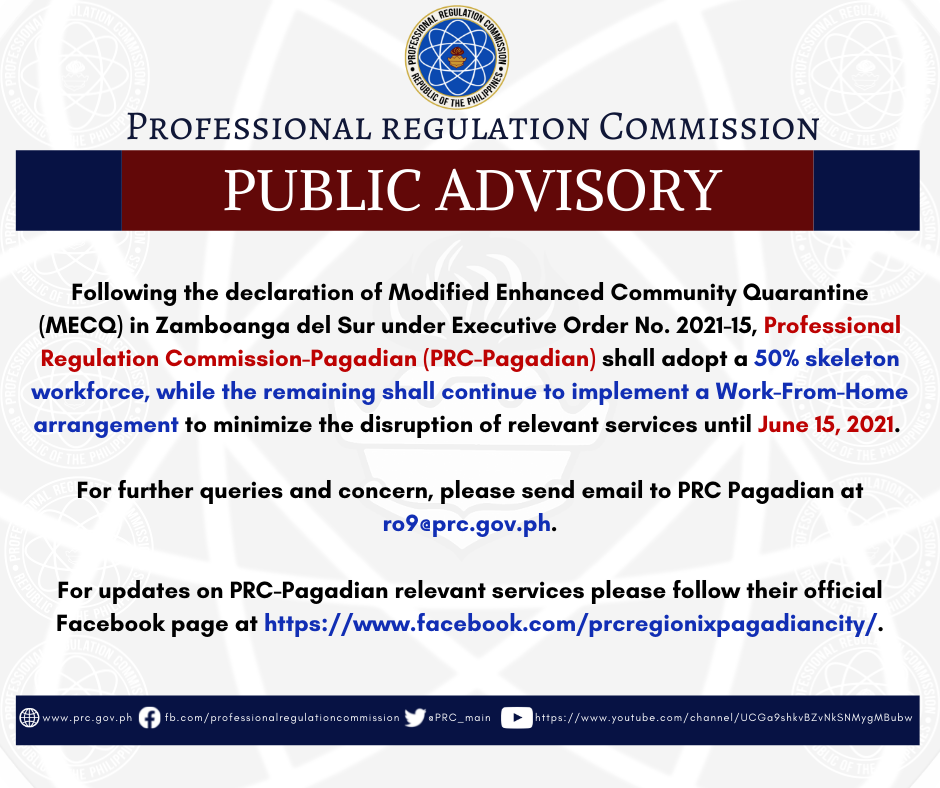 PROFESSIONAL REGULATION COMMISSION
REPUBLIC OF THE PHILIPPINES

PROFESSIONAL REGULATION COMMISSION

PUBLIC ADVISORY

Following the declaration of Modified Enhanced Community Quarantine (MECQ) in Zamboanga del Sur under Executive Order No. 2021-15, Professional Regulation Commission-Pagadian (PRC-Pagadian) shall adopt a 50% skeleton workforce, while the remaining shall continue to implement a Work-From-Home arrangement to minimize the disruption of relevant services until June 15, 2021.

For further queries and concern, please send email to PRC Pagadian at ro9@prc.gov.ph.

For updates on PRC-Pagadian relevant services please follow their official Facebook page at https://www.facebook.com/prcregionixpagadiancity/.

www.prc.gov.ph fb.com/professionalregulationcommission @PRC_main https://www.youtube.com/channel/UCGa9shkvBZvNkSNMygMBubw